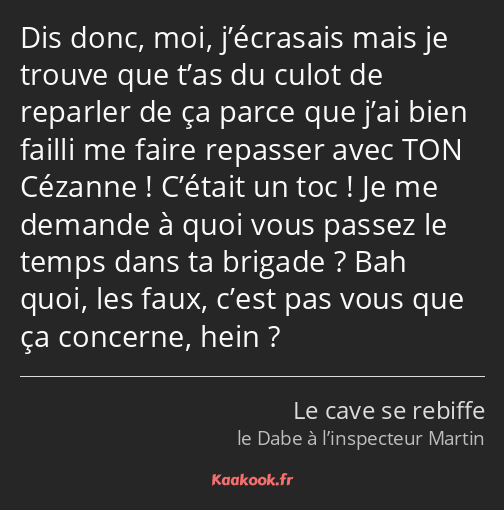 Dis donc, moi, j’écrasais mais je trouve que t’as du culot de reparler de ça parce que j’ai bien failli me faire repasser avec TON Cézanne ! C’était un toc ! Je me demande à quoi vous passez le temps dans ta brigade ? Bah quoi, les faux, c’est pas vous que ça concerne, hein ?

Le cave se rebiffe
le Dabe à l’inspecteur Martin

Kaakook.fr